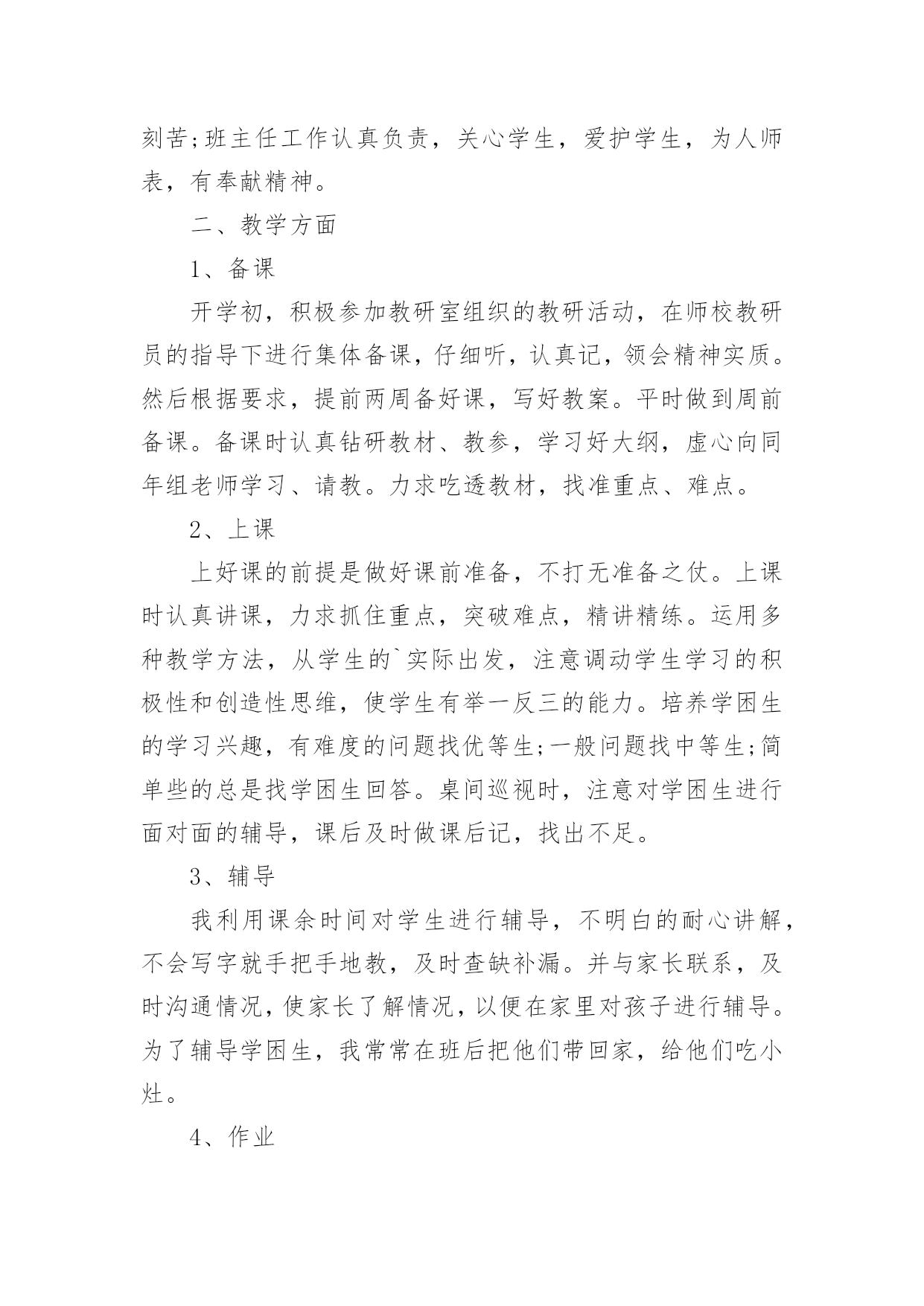 刻苦;班主任工作认真负责，关心学生，爱护学生，为人师表，有奉献精神。

二、教学方面

1、备课

开学初，积极参加教研室组织的教研活动，在师校教研员的指导下进行集体备课，仔细听，认真记，领会精神实质。然后根据要求，提前两周备好课，写好教案。平时做到周前备课。备课时认真钻研教材、教参，学习好大纲，虚心向同年组老师学习、请教。力求吃透教材，找准重点、难点。

2、上课

上好课的前提是做好课前准备，不打无准备之仗。上课时认真讲课，力求抓住重点，突破难点，精讲精练。运用多种教学方法，从学生的`实际出发，注意调动学生学习的积极性和创造性思维，使学生有举一反三的能力。培养学困生的学习兴趣，有难度的问题找优等生;一般问题找中等生;简单些的总是找学困生回答。桌间巡视时，注意对学困生进行面对面的辅导，课后及时做课后记，找出不足。

3、辅导

我利用课余时间对学生进行辅导，不明白的耐心讲解，不会写字就手把手地教，及时查缺补漏。并与家长联系，及时沟通情况，使家长了解情况，以便在家里对孩子进行辅导。为了辅导学困生，我常常在班后把他们带回家，给他们吃小灶。

4、作业